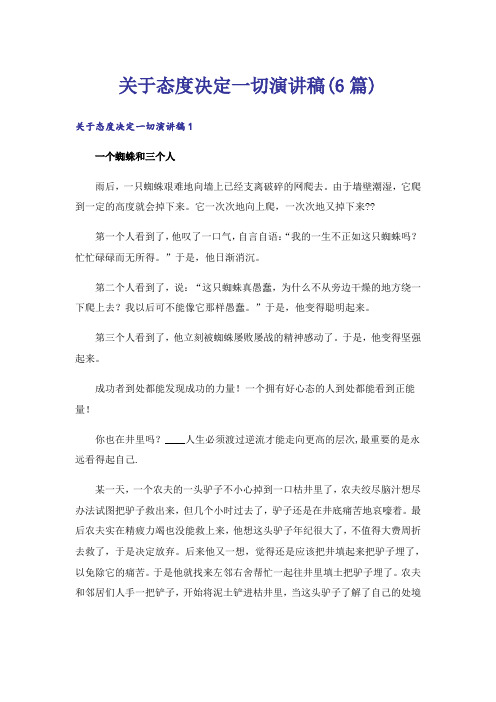 关于态度决定一切演讲稿(6篇)

关于态度决定一切演讲稿1

一个蜘蛛和三个人

雨后，一只蜘蛛艰难地向墙上已经支离破碎的网爬去，由于墙壁潮湿，它爬到一定的高度就会掉下来。它一次次地向上爬，一次次地又掉下来??

第一个人看到了，他叹了一口气，自言自语：“我的一生不正如这只蜘蛛吗？忙忙碌碌而无所得。”于是，他日渐消沉。

第二个人看到了，说：“这只蜘蛛真愚蠢，为什么不从旁边干燥的地方绕一下爬上去？我以后可不能像它那样愚蠢。”于是，他变得聪明起来。

第三个人看到了，他立刻被蜘蛛屡败屡战的精神感动了。于是，他变得坚强起来。

成功者到处都能发现成功的力量！一个拥有好心态的人到处都能看到正能量！

你也在井里吗？____人生必须渡过逆流才能走向更高的层次，最重要的是永远看得起自己.

某一天，一个农夫的一头驴子不小心掉到一口枯井里了，农夫绞尽脑汁想尽办法试图把驴子救出来，但几个小时过去了，驴子还是在井底痛苦地哀嚎着。最后农夫实在精疲力竭也没能救上来，他想这头驴子年纪很大了，不值得大费周折去救了，于是决定放弃。后来他又一想，觉得还是应该把井填起来把驴子埋了，以免除它的痛苦。于是他就找来左邻右舍帮忙一起往井里填土把驴子埋了。农夫和邻居们人手一把铲子，开始将泥土铲进枯井里，当这头驴子了解了自己的处境